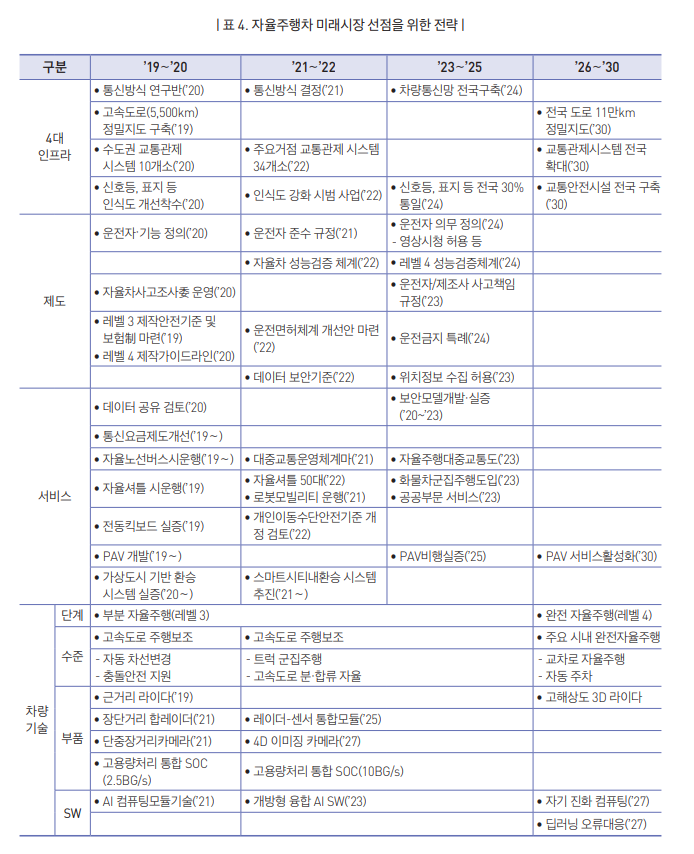 | 표 4. 자율주행차 미래시장 선점을 위한 전략 |

| 구분 | | '19~'20 | '21~'22 | '23~'25 | '26~'30 |
|---|---|---|---|---|---|
| 4대 인프라 | | • 통신방식 연구반('20) | • 통신방식 결정('21) | • 차량통신망 전국구축('24) | |
| | | • 고속도로(5,500km) 정밀지도 구축('19) | | | • 전국 도로 11만km 정밀지도('30) |
| | | • 수도권 교통관제 시스템 10개소('20) | • 주요거점 교통관제 시스템 34개소('22) | | • 교통관제시스템 전국 확대('30) |
| | | • 신호등, 표지 등 인식도 개선착수('20) | • 인식도 강화 시범 사업('22) | • 신호등, 표지 등 전국 30% 통일('24) | • 교통안전시설 전국 구축('30) |
| 제도 | | • 운전자·기능 정의('20) | • 운전자 준수 규정('21) | • 운전자 의무 정의('24) - 영상시청 허용 등 | |
| | | | • 자율차 성능검증 체계('22) | • 레벨 4 성능검증체계('24) | |
| | | • 자율차사고조사委 운영('20) | | • 운전자/제조사 사고책임 규정('23) | |
| | | • 레벨 3 제작안전기준 및 보험制 마련('19) • 레벨 4 제작가이드라인('20) | • 운전면허체계 개선안 마련('22) | • 운전금지 특례('24) | |
| | | | • 데이터 보안기준('22) | • 위치정보 수집 허용('23) | |
| 서비스 | | • 데이터 공유 검토('20) | | • 보안모델개발·실증('20~'23) | |
| | | • 통신요금제도개선('19~) | | | |
| | | • 자율노선버스시운행('19~) | • 대중교통운영체계마('21) | • 자율주행대중교통도('23) | |
| | | • 자율셔틀 시운행('19) | • 자율셔틀 50대('22) • 로봇모빌리티 운행('21) | • 화물차군집주행도입('23) • 공공부문 서비스('23) | |
| | | • 전동킥보드 실증('19) | • 개인이동수단안전기준 개정 검토('22) | | |
| | | • PAV 개발('19~) | | • PAV비행실증('25) | • PAV 서비스활성화('30) |
| | | • 가상도시 기반 환승 시스템 실증('20~) | • 스마트시티내환승 시스템 추진('21~) | | |
| 차량 기술 | 단계 | • 부분 자율주행(레벨 3) | | | • 완전 자율주행(레벨 4) |
| | 수준 | • 고속도로 주행보조 | • 고속도로 주행보조 | | • 주요 시내 완전자율주행 |
| | | - 자동 차선변경 - 충돌안전 지원 | - 트럭 군집주행 - 고속도로 분·합류 자율 | | - 교차로 자율주행 - 자동 주차 |
| | 부품 | • 근거리 라이다('19) | | | • 고해상도 3D 라이다 |
| | | • 장단거리 합레이더('21) | • 레이더-센서 통합모듈('25) | | |
| | | • 단중장거리카메라('21) | • 4D 이미징 카메라('27) | | |
| | | • 고용량처리 통합 SOC (2.5BG/s) | • 고용량처리 통합 SOC(10BG/s) | | |
| | SW | • AI 컴퓨팅모듈기술('21) | • 개방형 융합 AI SW('23) | | • 자기 진화 컴퓨팅('27) |
| | | | | | • 딥러닝 오류대응('27) |